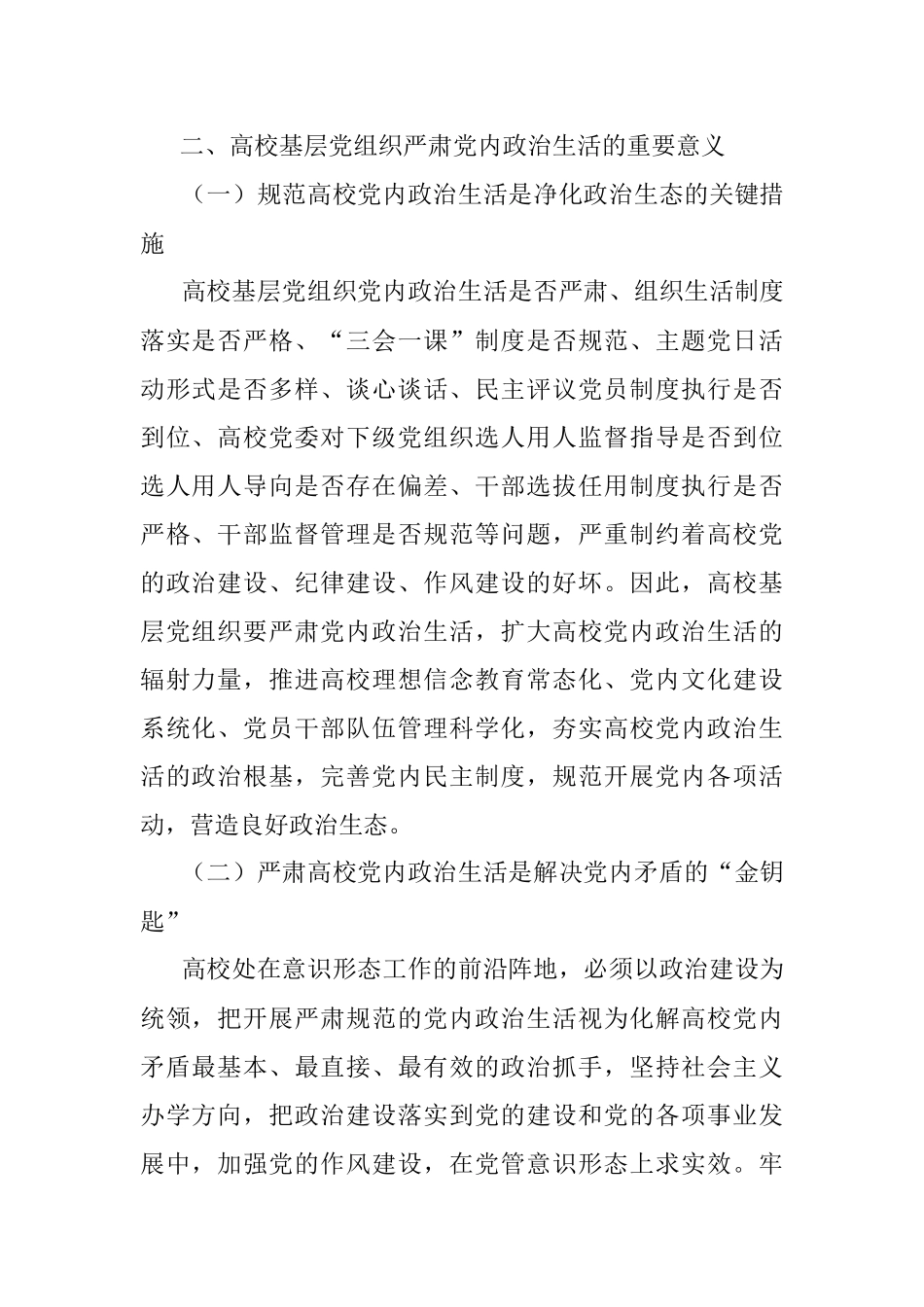 二、高校基层党组织严肃党内政治生活的重要意义

（一）规范高校党内政治生活是净化政治生态的关键措施

高校基层党组织党内政治生活是否严肃、组织生活制度落实是否严格、“三会一课”制度是否规范、主题党日活动形式是否多样、谈心谈话、民主评议党员制度执行是否到位、高校党委对下级党组织选人用人监督指导是否到位选人用人导向是否存在偏差、干部选拔任用制度执行是否严格、干部监督管理是否规范等问题，严重制约着高校党的政治建设、纪律建设、作风建设的好坏。因此，高校基层党组织要严肃党内政治生活，扩大高校党内政治生活的辐射力量，推进高校理想信念教育常态化、党内文化建设系统化、党员干部队伍管理科学化，夯实高校党内政治生活的政治根基，完善党内民主制度，规范开展党内各项活动，营造良好政治生态。

（二）严肃高校党内政治生活是解决党内矛盾的“金钥匙”

高校处在意识形态工作的前沿阵地，必须以政治建设为统领，把开展严肃规范的党内政治生活视为化解高校党内矛盾最基本、最直接、最有效的政治抓手，坚持社会主义办学方向，把政治建设落实到党的建设和党的各项事业发展中，加强党的作风建设，在党管意识形态上求实效。牢